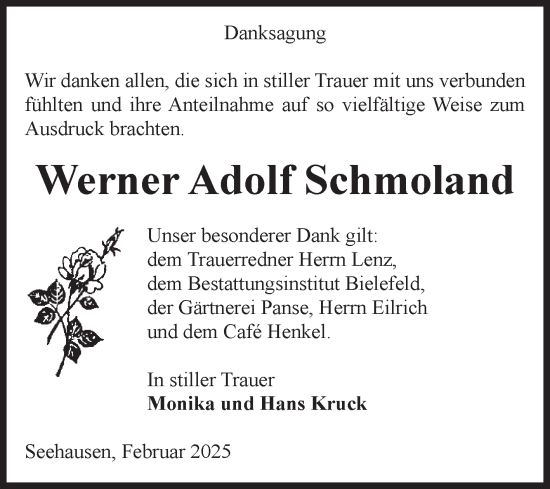 Danksagung

Wir danken allen, die sich in stiller Trauer mit uns verbunden fühlten und ihre Anteilnahme auf so vielfältige Weise zum Ausdruck brachten.

Werner Adolf Schmoland

Unser besonderer Dank gilt:
dem Trauerredner Herrn Lenz,
dem Bestattungsinstitut Bielefeld,
der Gärtnerei Panse, Herrn Eilrich
und dem Café Henkel.

In stiller Trauer
Monika und Hans Kruck

Seehausen, Februar 2025